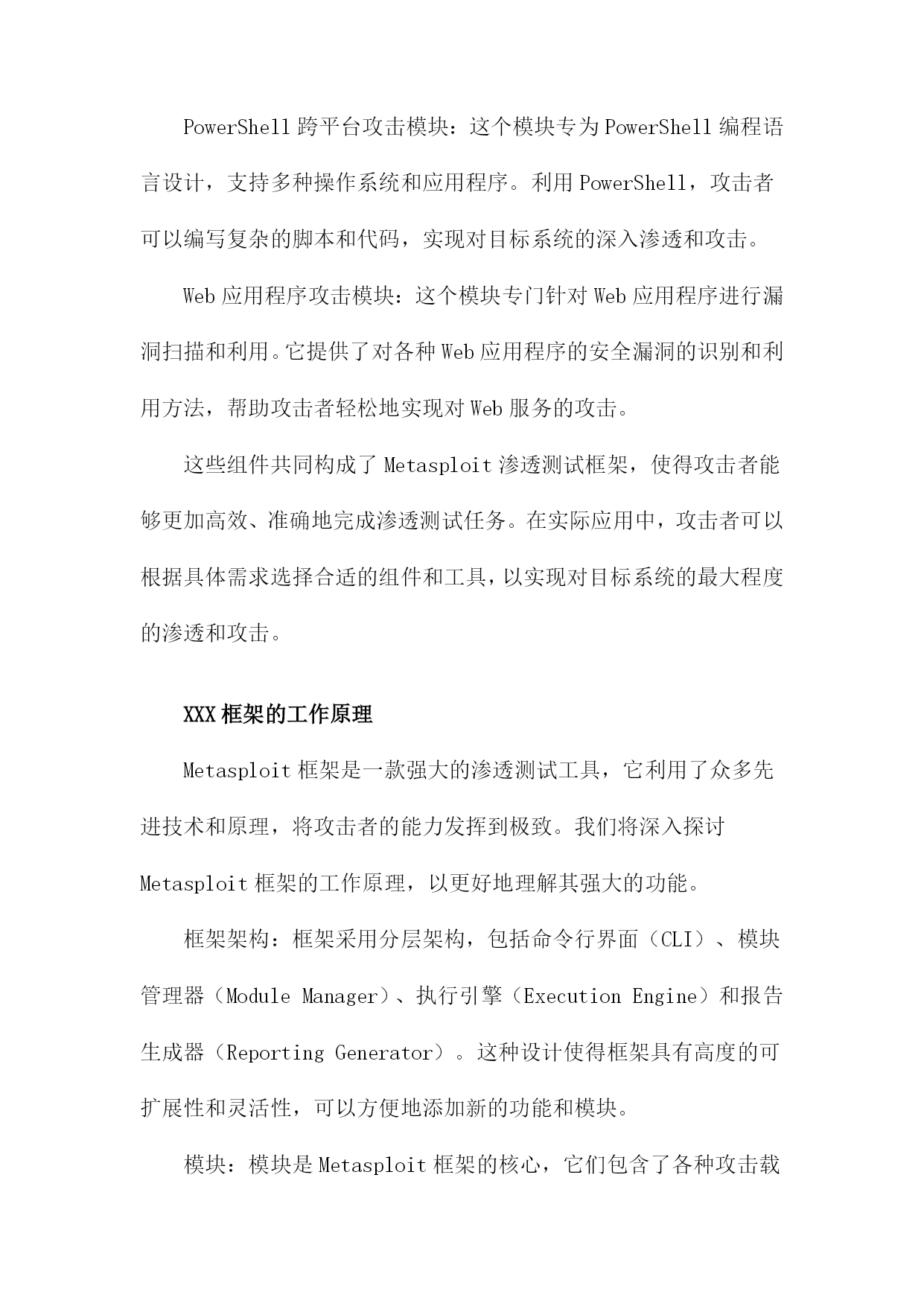 PowerShell 跨平台攻击模块：这个模块专为 PowerShell 编程语言设计，支持多种操作系统和应用程序。利用 PowerShell，攻击者可以编写复杂的脚本和代码，实现对目标系统的深入渗透和攻击。

Web 应用程序攻击模块：这个模块专门针对 Web 应用程序进行漏洞扫描和利用。它提供了对各种 Web 应用程序的安全漏洞的识别和利用方法，帮助攻击者轻松地实现对 Web 服务的攻击。

这些组件共同构成了 Metasploit 渗透测试框架，使得攻击者能够更加高效、准确地完成渗透测试任务。在实际应用中，攻击者可以根据具体需求选择合适的组件和工具，以实现对目标系统的最大程度的渗透和攻击。

XXX 框架的工作原理

Metasploit 框架是一款强大的渗透测试工具，它利用了众多先进技术和原理，将攻击者的能力发挥到极致。我们将深入探讨 Metasploit 框架的工作原理，以更好地理解其强大的功能。

框架架构：框架采用分层架构，包括命令行界面（CLI）、模块管理器（Module Manager）、执行引擎（Execution Engine）和报告生成器（Reporting Generator）。这种设计使得框架具有高度的可扩展性和灵活性，可以方便地添加新的功能和模块。

模块：模块是 Metasploit 框架的核心，它们包含了各种攻击载